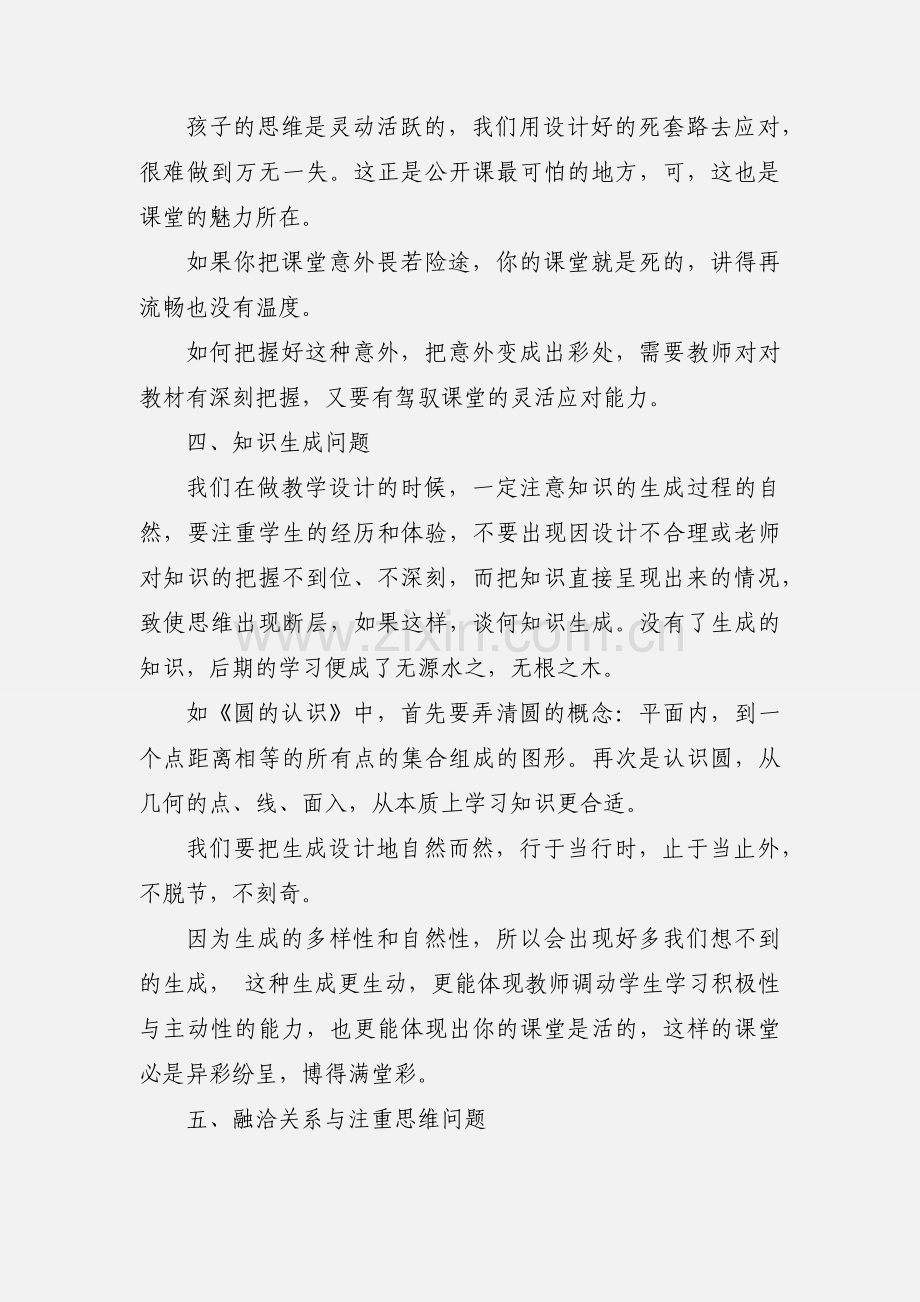 孩子的思维是灵动活跃的，我们用设计好的死套路去应对，很难做到万无一失。这正是公开课最可怕的地方，可，这也是课堂的魅力所在。

如果你把课堂意外畏若险途，你的课堂就是死的，讲得再流畅也没有温度。

如何把握好这种意外，把意外变成出彩处，需要教师对对教材有深刻把握，又要有驾驭课堂的灵活应对能力。

四、知识生成问题

我们在做教学设计的时候，一定注意知识的生成过程的自然，要注重学生的经历和体验，不要出现因设计不合理或老师对知识的把握不到位、不深刻，而把知识直接呈现出来的情况，致使思维出现断层，如果这样，谈何知识生成。没有了生成的知识，后期的学习便成了无源水之，无根之木。

如《圆的认识》中，首先要弄清圆的概念：平面内，到一个点距离相等的所有点的集合组成的图形。再次是认识圆，从几何的点、线、面入，从本质上学习知识更合适。

我们要把生成设计地自然而然，行于当行时，止于当止外，不脱节，不刻奇。

因为生成的多样性和自然性，所以会出现好多我们想不到的生成， 这种生成更生动，更能体现教师调动学生学习积极性与主动性的能力，也更能体现出你的课堂是活的，这样的课堂必是异彩纷呈，博得满堂彩。

五、融洽关系与注重思维问题

www.zixin.com.cn